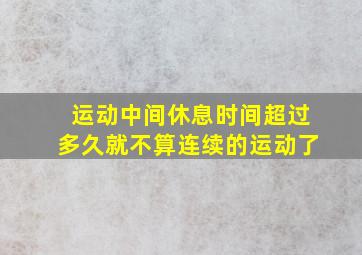 运动中间休息时间超过多久就不算连续的运动了